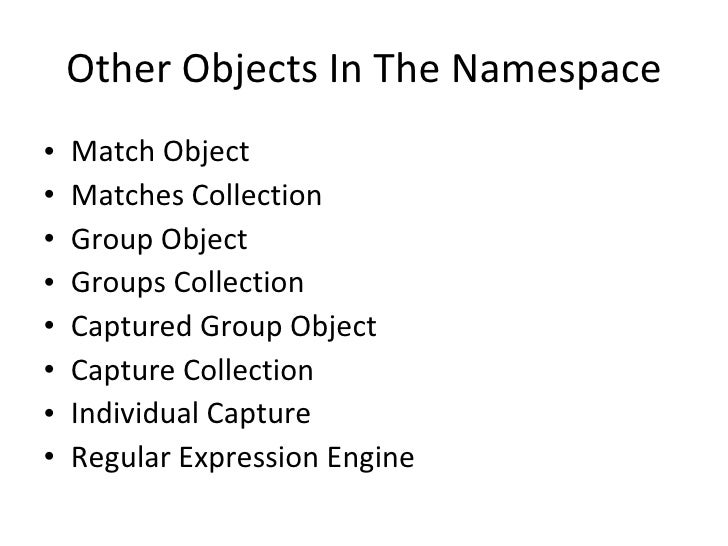 Other Objects In The Namespace

• Match Object
• Matches Collection
• Group Object
• Groups Collection
• Captured Group Object
• Capture Collection
• Individual Capture
• Regular Expression Engine